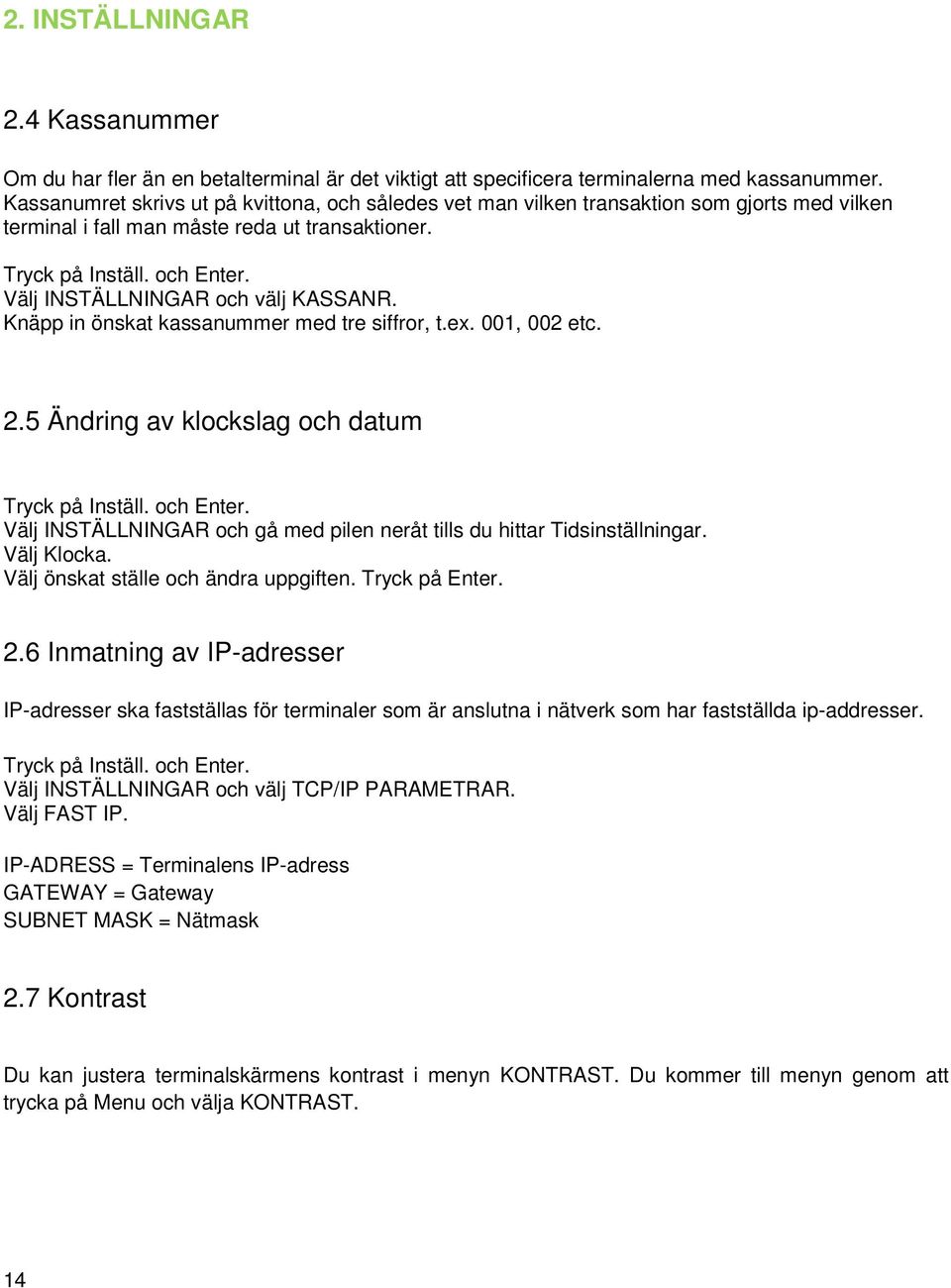 2. INSTÄLLNINGAR

2.4 Kassanummer

Om du har fler än en betalterminal är det viktigt att specificera terminalerna med kassanummer. Kassanumret skrivs ut på kvittona, och således vet man vilken transaktion som gjorts med vilken terminal i fall man måste reda ut transaktioner.

Tryck på Inställ. och Enter.
Välj INSTÄLLNINGAR och välj KASSANR.
Knäpp in önskat kassanummer med tre siffror, t.ex. 001, 002 etc.

2.5 Ändring av klockslag och datum

Tryck på Inställ. och Enter.
Välj INSTÄLLNINGAR och gå med pilen neråt tills du hittar Tidsinställningar.
Välj Klocka.
Välj önskat ställe och ändra uppgiften. Tryck på Enter.

2.6 Inmatning av IP-adresser

IP-adresser ska fastställas för terminaler som är anslutna i nätverk som har fastställda ip-addresser.

Tryck på Inställ. och Enter.
Välj INSTÄLLNINGAR och välj TCP/IP PARAMETRAR.
Välj FAST IP.

IP-ADRESS = Terminalens IP-adress
GATEWAY = Gateway
SUBNET MASK = Nätmask

2.7 Kontrast

Du kan justera terminalskärmens kontrast i menyn KONTRAST. Du kommer till menyn genom att trycka på Menu och välja KONTRAST.

14